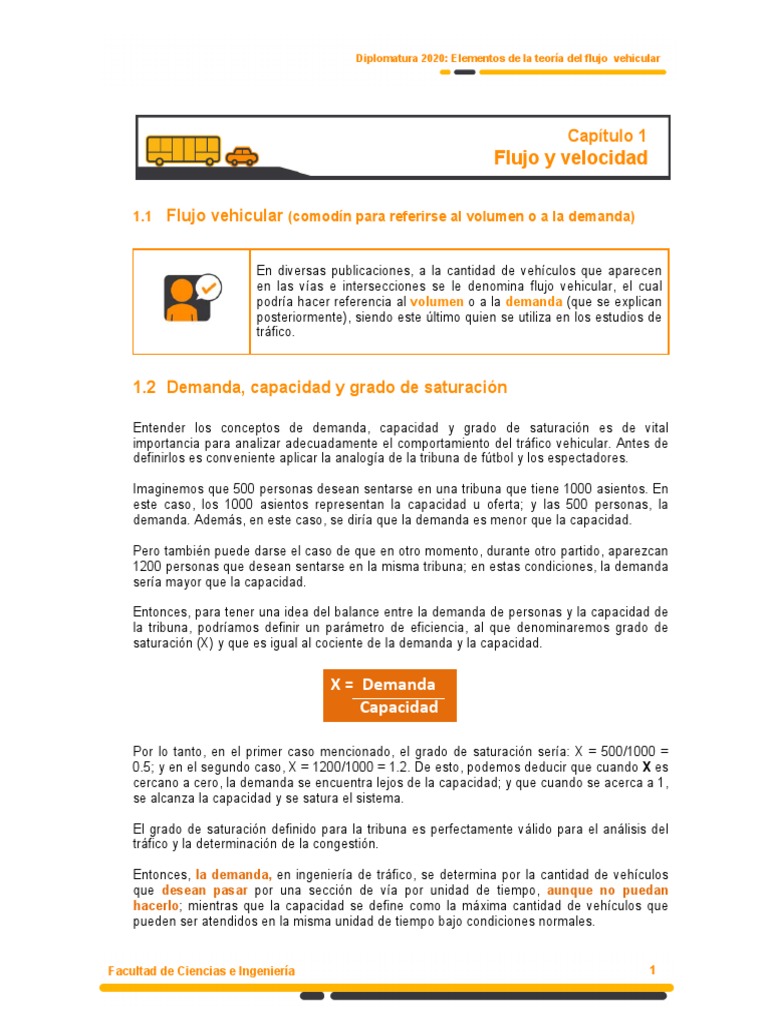 Diplomatura 2020: Elementos de la teoría del flujo vehicular

Capítulo 1
Flujo y velocidad

1.1 Flujo vehicular (comodín para referirse al volumen o a la demanda)

En diversas publicaciones, a la cantidad de vehículos que aparecen en las vías e intersecciones se le denomina flujo vehicular, el cual podría hacer referencia al volumen o a la demanda (que se explican posteriormente), siendo este último quien se utiliza en los estudios de tráfico.

1.2 Demanda, capacidad y grado de saturación

Entender los conceptos de demanda, capacidad y grado de saturación es de vital importancia para analizar adecuadamente el comportamiento del tráfico vehicular. Antes de definirlos es conveniente aplicar la analogía de la tribuna de fútbol y los espectadores.

Imaginemos que 500 personas desean sentarse en una tribuna que tiene 1000 asientos. En este caso, los 1000 asientos representan la capacidad u oferta; y las 500 personas, la demanda. Además, en este caso, se diría que la demanda es menor que la capacidad.

Pero también puede darse el caso de que en otro momento, durante otro partido, aparezcan 1200 personas que desean sentarse en la misma tribuna; en estas condiciones, la demanda sería mayor que la capacidad.

Entonces, para tener una idea del balance entre la demanda de personas y la capacidad de la tribuna, podríamos definir un parámetro de eficiencia, al que denominaremos grado de saturación (X) y que es igual al cociente de la demanda y la capacidad.

$X = \frac{Demanda}{Capacidad}$

Por lo tanto, en el primer caso mencionado, el grado de saturación sería: X = 500/1000 = 0.5; y en el segundo caso, X = 1200/1000 = 1.2. De esto, podemos deducir que cuando X es cercano a cero, la demanda se encuentra lejos de la capacidad; y que cuando se acerca a 1, se alcanza la capacidad y se satura el sistema.

El grado de saturación definido para la tribuna es perfectamente válido para el análisis del tráfico y la determinación de la congestión.

Entonces, la demanda, en ingeniería de tráfico, se determina por la cantidad de vehículos que desean pasar por una sección de vía por unidad de tiempo, aunque no puedan hacerlo; mientras que la capacidad se define como la máxima cantidad de vehículos que pueden ser atendidos en la misma unidad de tiempo bajo condiciones normales.

Facultad de Ciencias e Ingeniería 1